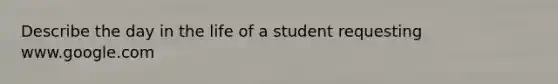 Describe the day in the life of a student requesting www.google.com